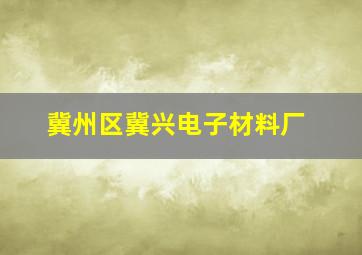 冀州区冀兴电子材料厂